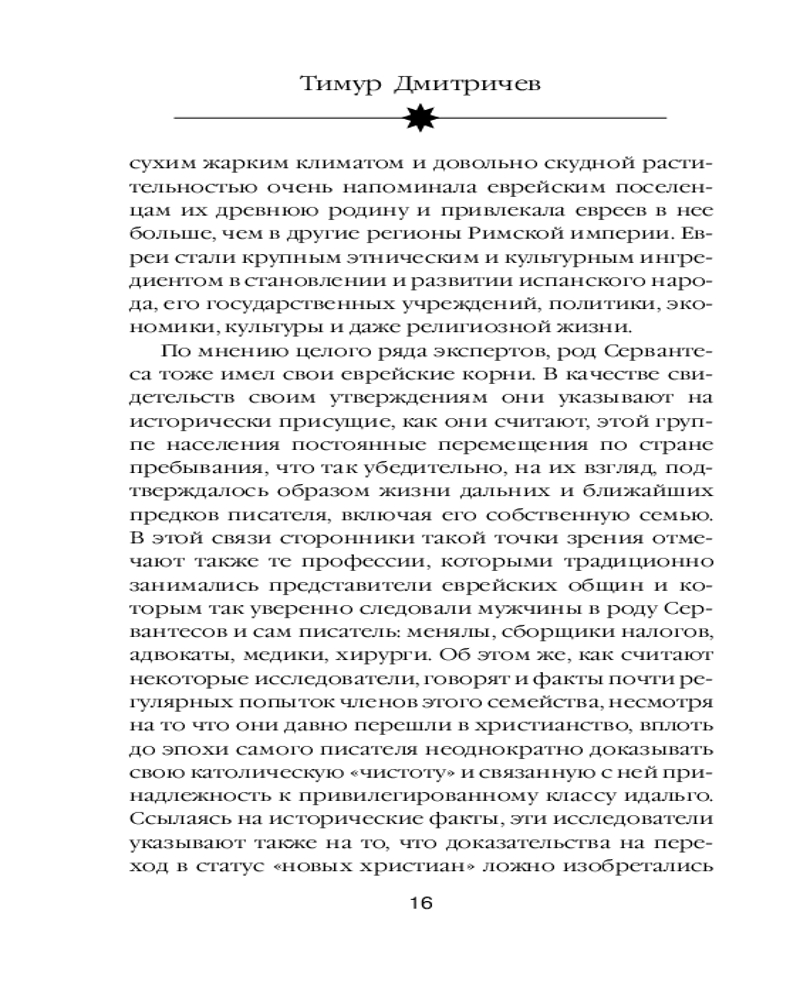 Тимур Дмитричев

сухим жарким климатом и довольно скудной растительностью очень напоминала еврейским поселенцам их древнюю родину и привлекала евреев в нее больше, чем в другие регионы Римской империи. Евреи стали крупным этническим и культурным ингредиентом в становлении и развитии испанского народа, его государственных учреждений, политики, экономики, культуры и даже религиозной жизни.

По мнению целого ряда экспертов, род Сервантеса тоже имел свои еврейские корни. В качестве свидетельств своим утверждениям они указывают на исторически присущие, как они считают, этой группе населения постоянные перемещения по стране пребывания, что так убедительно, на их взгляд, подтверждалось образом жизни дальних и ближайших предков писателя, включая его собственную семью. В этой связи сторонники такой точки зрения отмечают также те профессии, которыми традиционно занимались представители еврейских общин и которым так уверенно следовали мужчины в роду Сервантесов и сам писатель: менялы, сборщики налогов, адвокаты, медики, хирурги. Об этом же, как считают некоторые исследователи, говорят и факты почти регулярных попыток членов этого семейства, несмотря на то что они давно перешли в христианство, вплоть до эпохи самого писателя неоднократно доказывать свою католическую «чистоту» и связанную с ней принадлежность к привилегированному классу идальго. Ссылаясь на исторические факты, эти исследователи указывают также на то, что доказательства на переход в статус «новых христиан» ложно изобретались

16